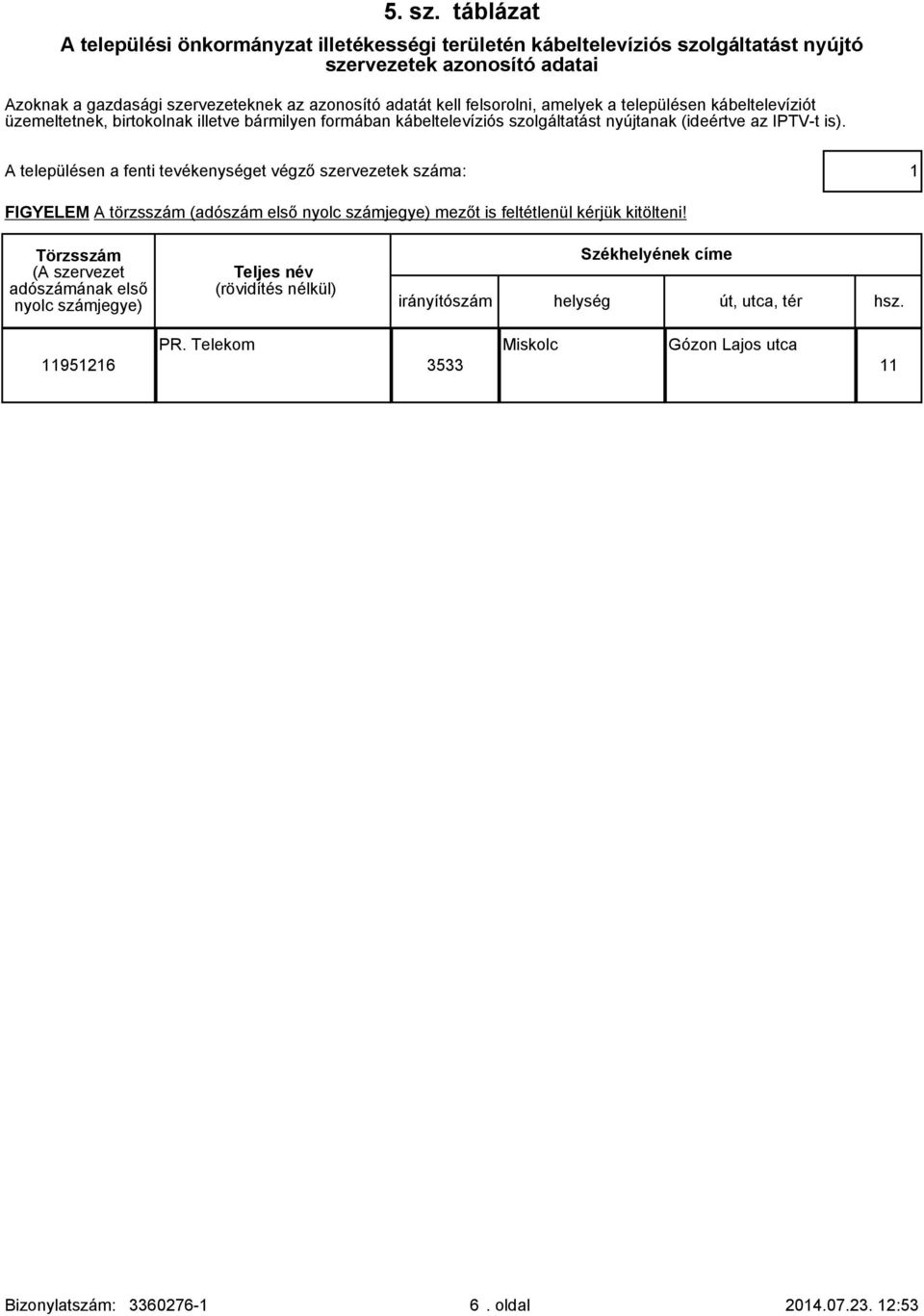 5. sz. táblázat

A települési önkormányzat illetékességi területén kábeltelevíziós szolgáltatást nyújtó szervezetek azonosító adatai

Azoknak a gazdasági szervezeteknek az azonosító adatát kell felsorolni, amelyek a településen kábeltelevíziót üzemeltetnek, birtokolnak illetve bármilyen formában kábeltelevíziós szolgáltatást nyújtanak (ideértve az IPTV-t is).

A településen a fenti tevékenységet végző szervezetek száma: 1

FIGYELEM A törzsszám (adószám első nyolc számjegye) mezőt is feltétlenül kérjük kitölteni!

| Törzsszám (A szervezet adószámának első nyolc számjegye) | Teljes név (rövidítés nélkül) | Székhelyének címe irányítószám | helység | út, utca, tér | hsz. |
|---|---|---|---|---|---|
| 11951216 | PR. Telekom | 3533 | Miskolc | Gózon Lajos utca | 11 |

Bizonylatszám: 3360276-1 6 . oldal 2014.07.23. 12:53